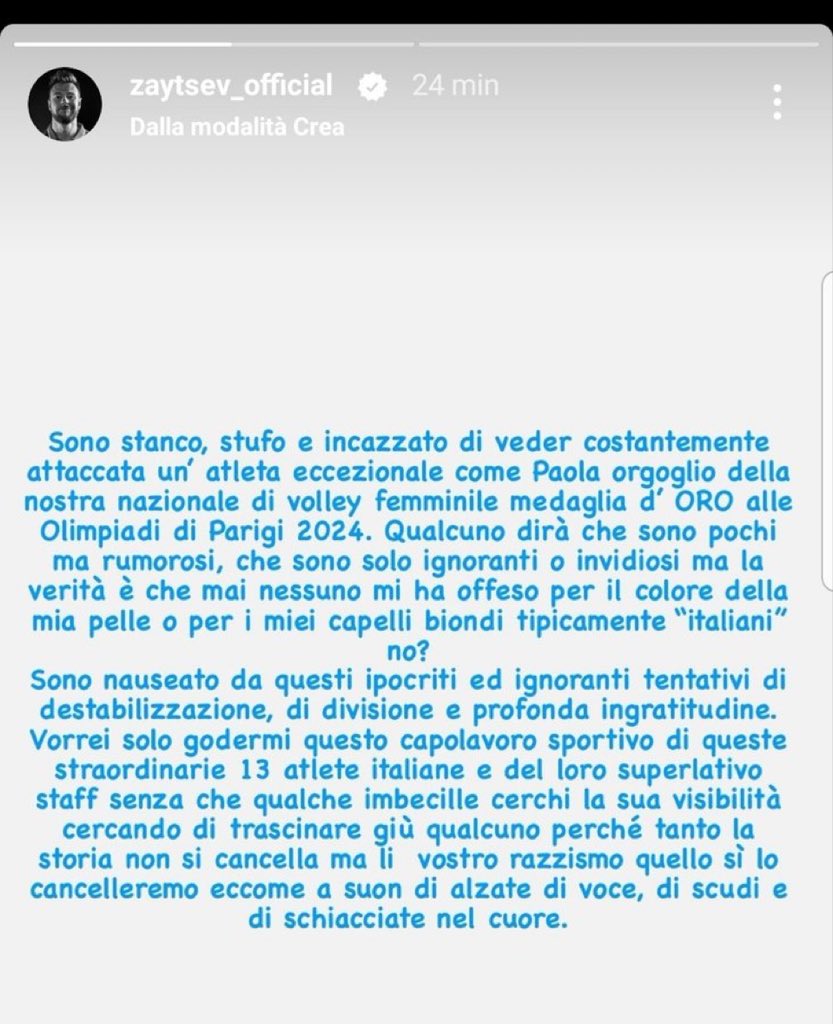 zaytsev_official 24 min
Dalla modalità Crea

Sono stanco, stufo e incazzato di veder costantemente attaccata un' atleta eccezionale come Paola orgoglio della nostra nazionale di volley femminile medaglia d' ORO alle Olimpiadi di Parigi 2024. Qualcuno dirà che sono pochi ma rumorosi, che sono solo ignoranti o invidiosi ma la verità è che mai nessuno mi ha offeso per il colore della mia pelle o per i miei capelli biondi tipicamente "italiani" no?
Sono nauseato da questi ipocriti ed ignoranti tentativi di destabilizzazione, di divisione e profonda ingratitudine. Vorrei solo godermi questo capolavoro sportivo di queste straordinarie 13 atlete italiane e del loro superlativo staff senza che qualche imbecille cerchi la sua visibilità cercando di trascinare giù qualcuno perché tanto la storia non si cancella ma li vostro razzismo quello sì lo cancelleremo eccome a suon di alzate di voce, di scudi e di schiacciate nel cuore.